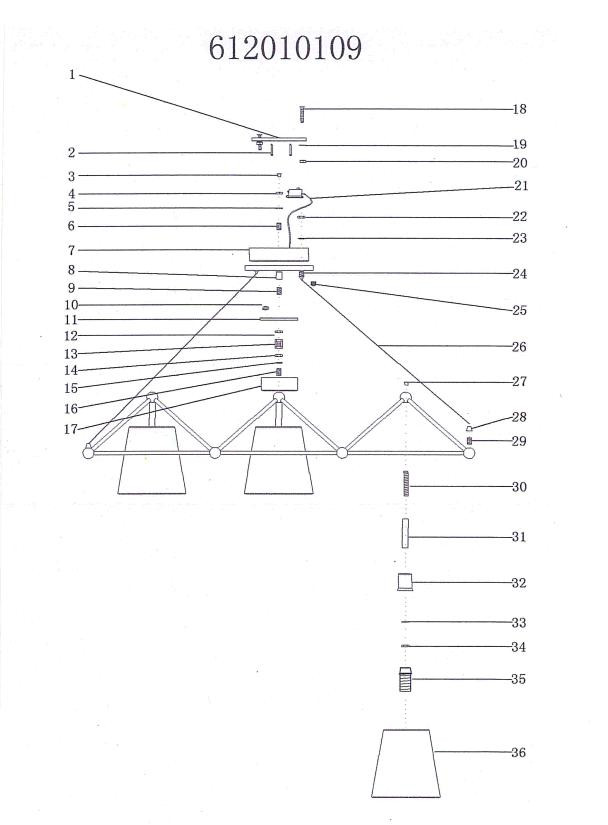 612010109

1
2
3
4
5
6
7
8
9
10
11
12
13
14
15
16
17
18
19
20
21
22
23
24
25
26
27
28
29
30
31
32
33
34
35
36